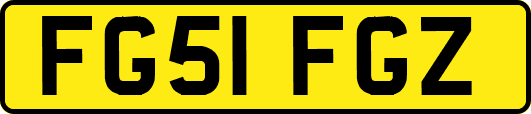 FG51 FGZ